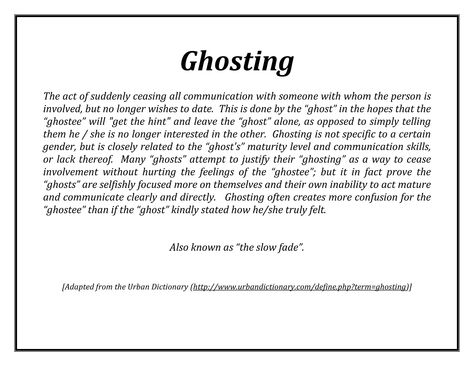 Ghosting

The act of suddenly ceasing all communication with someone with whom the person is involved, but no longer wishes to date. This is done by the "ghost" in the hopes that the "ghostee" will "get the hint" and leave the "ghost" alone, as opposed to simply telling them he / she is no longer interested in the other. Ghosting is not specific to a certain gender, but is closely related to the "ghost's" maturity level and communication skills, or lack thereof. Many "ghosts" attempt to justify their "ghosting" as a way to cease involvement without hurting the feelings of the "ghostee"; but it in fact prove the "ghosts" are selfishly focused more on themselves and their own inability to act mature and communicate clearly and directly. Ghosting often creates more confusion for the "ghostee" than if the "ghost" kindly stated how he/she truly felt.

Also known as "the slow fade".

[Adapted from the Urban Dictionary (http://www.urbandictionary.com/define.php?term=ghosting)]